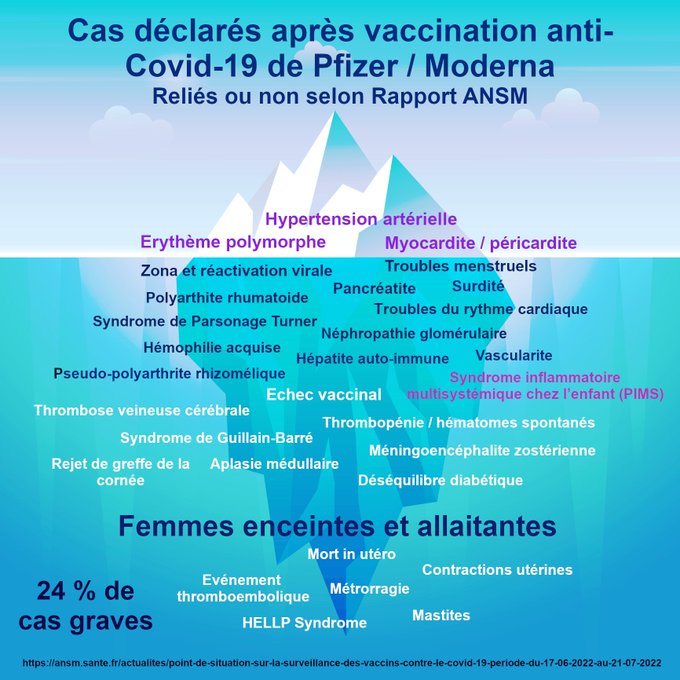 Cas déclarés après vaccination anti-Covid-19 de Pfizer / Moderna
Reliés ou non selon Rapport ANSM

Hypertension artérielle
Erythème polymorphe
Myocardite / péricardite
Zona et réactivation virale
Troubles menstruels
Polyarthite rhumatoide
Pancréatite
Surdité
Troubles du rythme cardiaque
Syndrome de Parsonage Turner
Néphropathie glomérulaire
Hémophilie acquise
Hépatite auto-immune
Vascularite
Pseudo-polyarthrite rhizomélique
Syndrome inflammatoire multisystémique chez l'enfant (PIMS)
Echec vaccinal
Thrombose veineuse cérébrale
Thrombopénie / hématomes spontanés
Syndrome de Guillain-Barré
Méningoencéphalite zostérienne
Rejet de greffe de la cornée
Aplasie médullaire
Déséquilibre diabétique

Femmes enceintes et allaitantes
Mort in utéro
Contractions utérines
Evénement thromboembolique
Métrorragie
24 % de cas graves
Mastites
HELLP Syndrome

https://ansm.sante.fr/actualites/point-de-situation-sur-la-surveillance-des-vaccins-contre-le-covid-19-periode-du-17-06-2022-au-21-07-2022